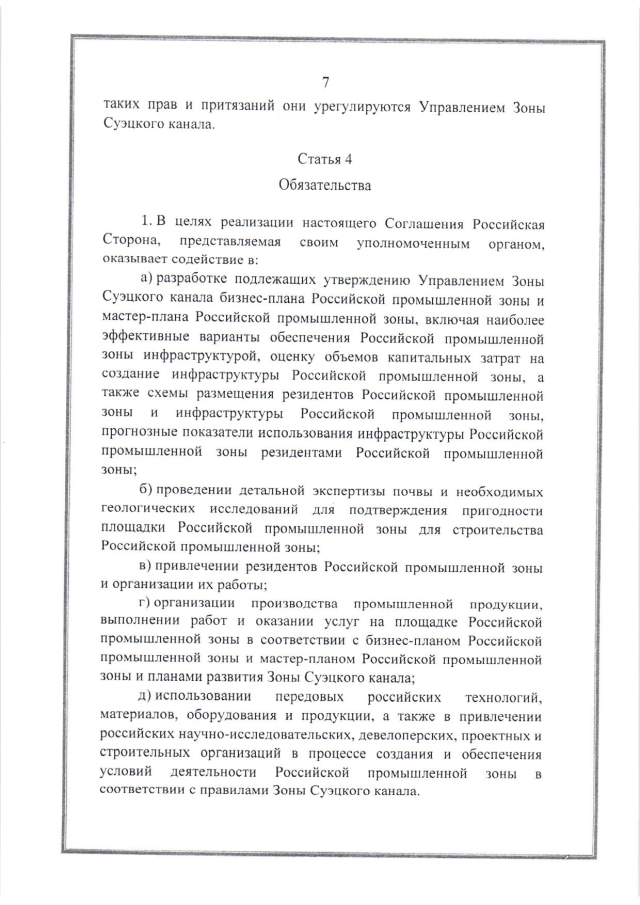 7

таких прав и притязаний они урегулируются Управлением Зоны Суэцкого канала.

Статья 4

Обязательства

1. В целях реализации настоящего Соглашения Российская Сторона, представляемая своим уполномоченным органом, оказывает содействие в:

а) разработке подлежащих утверждению Управлением Зоны Суэцкого канала бизнес-плана Российской промышленной зоны и мастер-плана Российской промышленной зоны, включая наиболее эффективные варианты обеспечения Российской промышленной зоны инфраструктурой, оценку объемов капитальных затрат на создание инфраструктуры Российской промышленной зоны, а также схемы размещения резидентов Российской промышленной зоны и инфраструктуры Российской промышленной зоны, прогнозные показатели использования инфраструктуры Российской промышленной зоны резидентами Российской промышленной зоны;

б) проведении детальной экспертизы почвы и необходимых геологических исследований для подтверждения пригодности площадки Российской промышленной зоны для строительства Российской промышленной зоны;

в) привлечении резидентов Российской промышленной зоны и организации их работы;

г) организации производства промышленной продукции, выполнении работ и оказании услуг на площадке Российской промышленной зоны в соответствии с бизнес-планом Российской промышленной зоны и мастер-планом Российской промышленной зоны и планами развития Зоны Суэцкого канала;

д) использовании передовых российских технологий, материалов, оборудования и продукции, а также в привлечении российских научно-исследовательских, девелоперских, проектных и строительных организаций в процессе создания и обеспечения условий деятельности Российской промышленной зоны в соответствии с правилами Зоны Суэцкого канала.